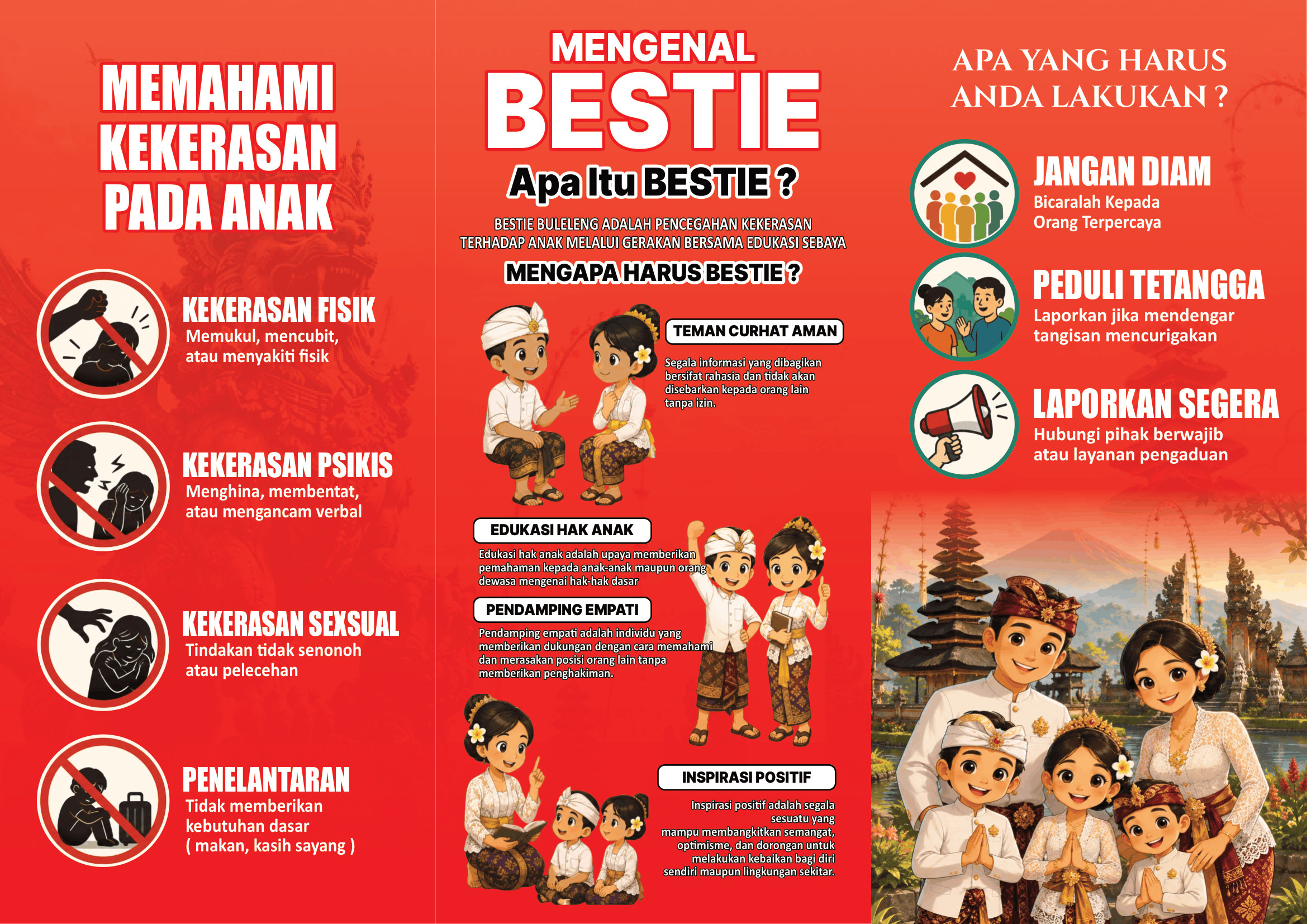 MEMAHAMI KEKERASAN PADA ANAK

KEKERASAN FISIK
Memukul, mencubit, atau menyakiti fisik

KEKERASAN PSIKIS
Menghina, membentat, atau mengancam verbal

KEKERASAN SEXSUAL
Tindakan tidak senonoh atau pelecehan

PENELANTARAN
Tidak memberikan kebutuhan dasar ( makan, kasih sayang )

MENGENAL
BESTIE

Apa Itu BESTIE ?

BESTIE BULELENG ADALAH PENCEGAHAN KEKERASAN TERHADAP ANAK MELALUI GERAKAN BERSAMA EDUKASI SEBAYA

MENGAPA HARUS BESTIE ?

TEMAN CURHAT AMAN
Segala informasi yang dibagikan bersifat rahasia dan tidak akan disebarkan kepada orang lain tanpa izin.

EDUKASI HAK ANAK
Edukasi hak anak adalah upaya memberikan pemahaman kepada anak-anak maupun orang dewasa mengenai hak-hak dasar

PENDAMPING EMPATI
Pendamping empati adalah individu yang memberikan dukungan dengan cara memahami dan merasakan posisi orang lain tanpa memberikan penghakiman.

INSPIRASI POSITIF
Inspirasi positif adalah segala sesuatu yang mampu membangkitkan semangat, optimisme, dan dorongan untuk melakukan kebaikan bagi diri sendiri maupun lingkungan sekitar.

APA YANG HARUS ANDA LAKUKAN ?

JANGAN DIAM
Bicaralah Kepada Orang Terpercaya

PEDULI TETANGGA
Laporkan jika mendengar tangisan mencurigakan

LAPORKAN SEGERA
Hubungi pihak berwajib atau layanan pengaduan